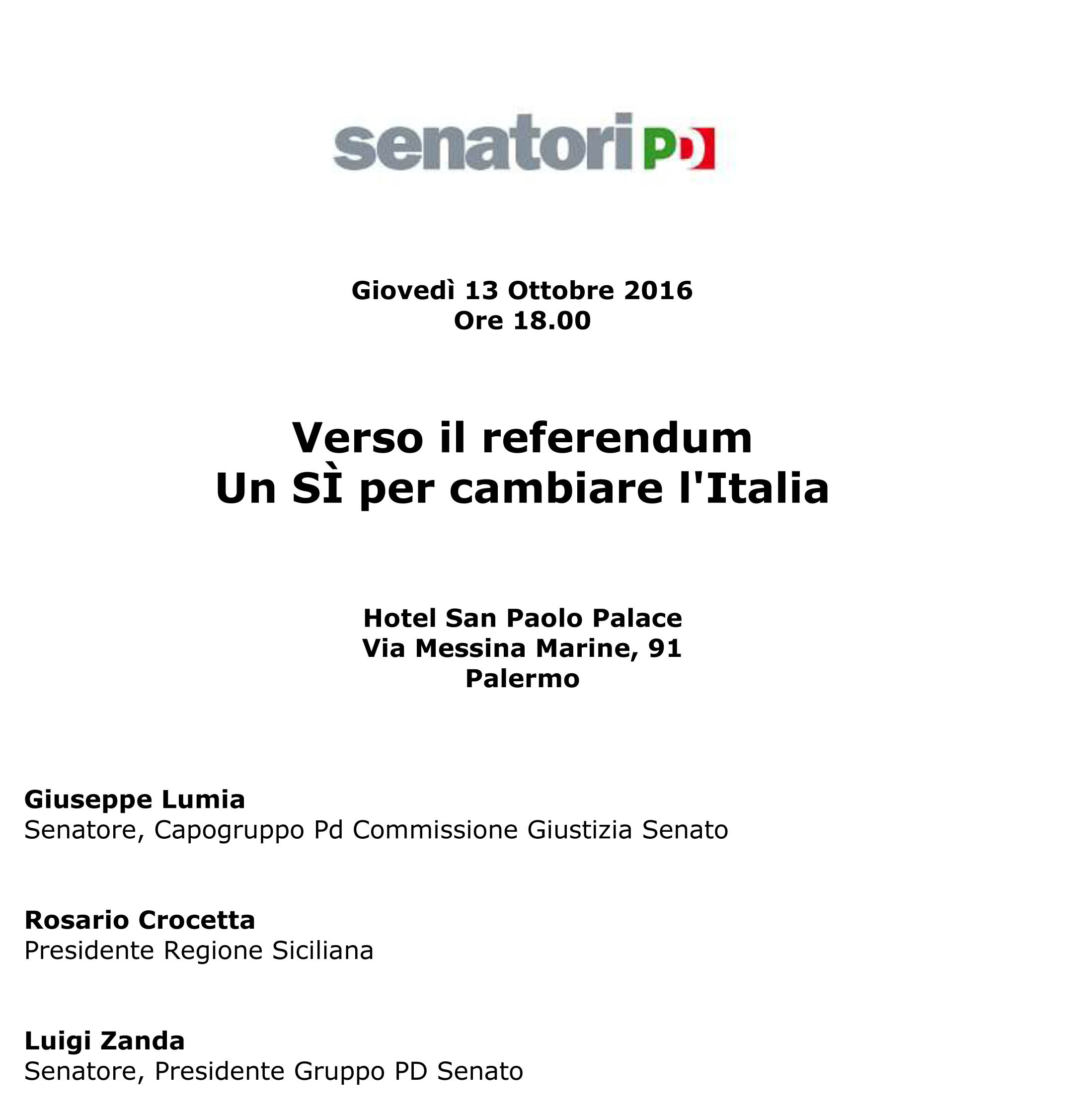 senatori PD

Giovedì 13 Ottobre 2016
Ore 18.00

Verso il referendum
Un SÌ per cambiare l'Italia

Hotel San Paolo Palace
Via Messina Marine, 91
Palermo

Giuseppe Lumia
Senatore, Capogruppo Pd Commissione Giustizia Senato

Rosario Crocetta
Presidente Regione Siciliana

Luigi Zanda
Senatore, Presidente Gruppo PD Senato